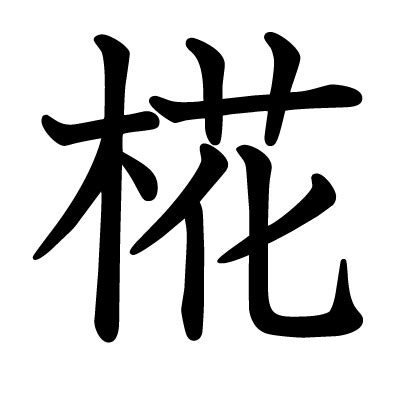 椛